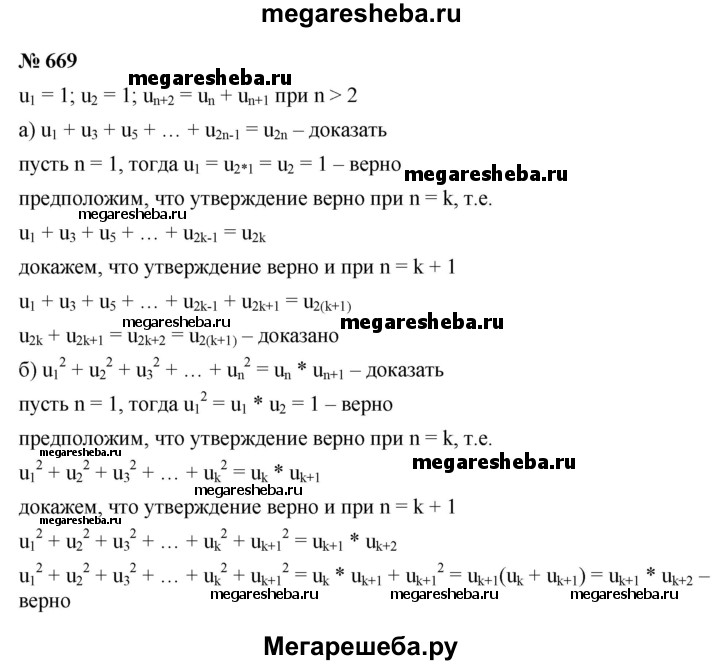 megaresheba.ru

№ 669

megaresheba.ru

$u_1 = 1$; $u_2 = 1$; $u_{n+2} = u_n + u_{n+1}$ при $n > 2$

а) $u_1 + u_3 + u_5 + \ldots + u_{2n-1} = u_{2n}$ – доказать

пусть $n = 1$, тогда $u_1 = u_{2*1} = u_2 = 1$ – верно

megaresheba.ru

предположим, что утверждение верно при $n = k$, т.е.

megaresheba.ru

$u_1 + u_3 + u_5 + \ldots + u_{2k-1} = u_{2k}$

докажем, что утверждение верно и при $n = k + 1$

$u_1 + u_3 + u_5 + \ldots + u_{2k-1} + u_{2k+1} = u_{2(k+1)}$

megaresheba.ru megaresheba.ru

$u_{2k} + u_{2k+1} = u_{2k+2} = u_{2(k+1)}$ – доказано

б) $u_1^2 + u_2^2 + u_3^2 + \ldots + u_n^2 = u_n * u_{n+1}$ – доказать

пусть $n = 1$, тогда $u_1^2 = u_1 * u_2 = 1$ – верно

предположим, что утверждение верно при $n = k$, т.е.

megaresheba.ru megaresheba.ru

$u_1^2 + u_2^2 + u_3^2 + \ldots + u_k^2 = u_k * u_{k+1}$

megaresheba.ru

докажем, что утверждение верно и при $n = k + 1$

megaresheba.ru

$u_1^2 + u_2^2 + u_3^2 + \ldots + u_k^2 + u_{k+1}^2 = u_{k+1} * u_{k+2}$

$u_1^2 + u_2^2 + u_3^2 + \ldots + u_k^2 + u_{k+1}^2 = u_k * u_{k+1} + u_{k+1}^2 = u_{k+1}(u_k + u_{k+1}) = u_{k+1} * u_{k+2}$ – верно

megaresheba.ru megaresheba.ru megaresheba.ru

Мегарешеба.ру